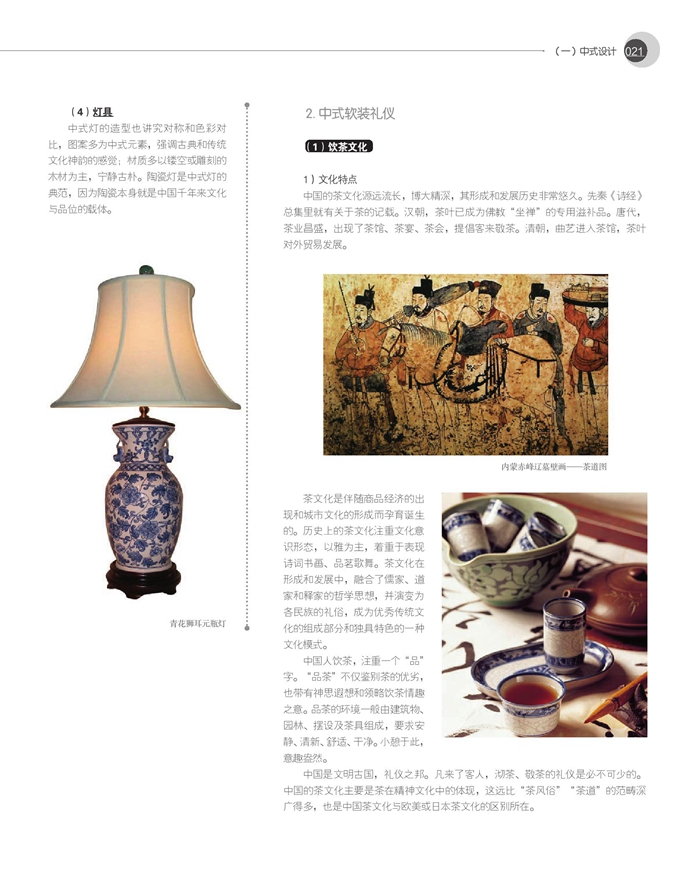 （一）中式设计 021

（4）灯具

中式灯的造型也讲究对称和色彩对比，图案多为中式元素，强调古典和传统文化神韵的感觉；材质多以镂空或雕刻的木材为主，宁静古朴。陶瓷灯是中式灯的典范，因为陶瓷本身就是中国千年来文化与品位的载体。

青花狮耳元瓶灯

2. 中式软装礼仪

（1）饮茶文化

1）文化特点

中国的茶文化源远流长，博大精深，其形成和发展历史非常悠久。先秦《诗经》总集里就有关于茶的记载。汉朝，茶叶已成为佛教“坐禅”的专用滋补品。唐代，茶业昌盛，出现了茶馆、茶宴、茶会，提倡客来敬茶。清朝，曲艺进入茶馆，茶叶对外贸易发展。

内蒙赤峰辽墓壁画——茶道图

茶文化是伴随商品经济的出现和城市文化的形成而孕育诞生的。历史上的茶文化注重文化意识形态，以雅为主，着重于表现诗词书画、品茗歌舞。茶文化在形成和发展中，融合了儒家、道家和释家的哲学思想，并演变为各民族的礼俗，成为优秀传统文化的组成部分和独具特色的一种文化模式。

中国人饮茶，注重一个“品”字。“品茶”不仅鉴别茶的优劣，也带有神思遐想和领略饮茶情趣之意。品茶的环境一般由建筑物、园林、摆设及茶具组成，要求安静、清新、舒适、干净。小憩于此，意趣盎然。

中国是文明古国，礼仪之邦。凡来了客人，沏茶、敬茶的礼仪是必不可少的。中国的茶文化主要是茶在精神文化中的体现，这远比“茶风俗”“茶道”的范畴深广得多，也是中国茶文化与欧美或日本茶文化的区别所在。